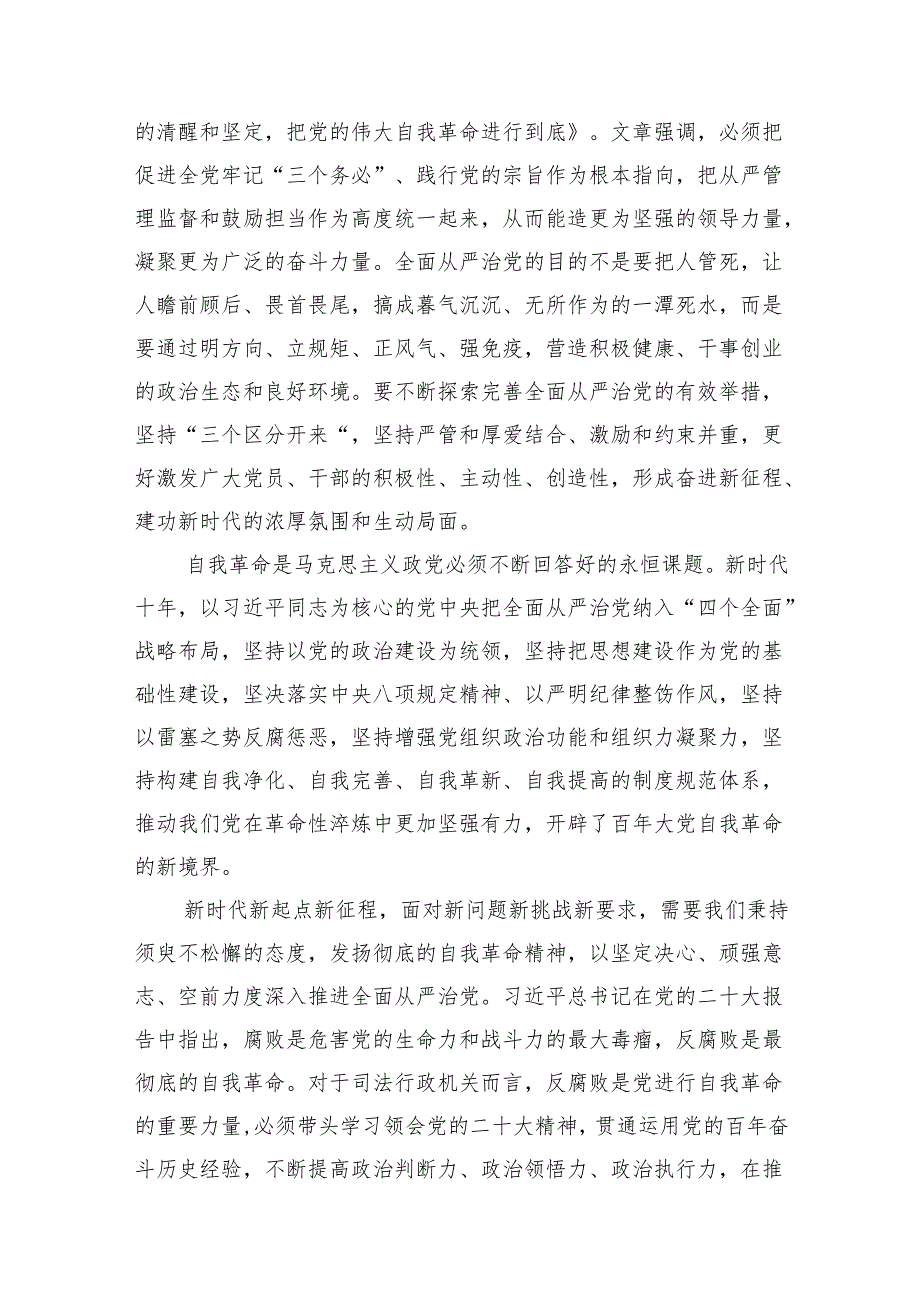 的清醒和坚定，把党的伟大自我革命进行到底》。文章强调，必须把促进全党牢记“三个务必”、践行党的宗旨作为根本指向，把从严管理监督和鼓励担当作为高度统一起来，从而能造更为坚强的领导力量，凝聚更为广泛的奋斗力量。全面从严治党的目的不是要把人管死，让人瞻前顾后、畏首畏尾，搞成暮气沉沉、无所作为的一潭死水，而是要通过明方向、立规矩、正风气、强免疫，营造积极健康、干事创业的政治生态和良好环境。要不断探索完善全面从严治党的有效举措，坚持“三个区分开来“，坚持严管和厚爱结合、激励和约束并重，更好激发广大党员、干部的积极性、主动性、创造性，形成奋进新征程、建功新时代的浓厚氛围和生动局面。

自我革命是马克思主义政党必须不断回答好的永恒课题。新时代十年，以习近平同志为核心的党中央把全面从严治党纳入“四个全面”战略布局，坚持以党的政治建设为统领，坚持把思想建设作为党的基础性建设，坚决落实中央八项规定精神、以严明纪律整饬作风，坚持以雷霆之势反腐惩恶，坚持增强党组织政治功能和组织力凝聚力，坚持构建自我净化、自我完善、自我革新、自我提高的制度规范体系，推动我们党在革命性淬炼中更加坚强有力，开辟了百年大党自我革命的新境界。

新时代新起点新征程，面对新问题新挑战新要求，需要我们秉持须臾不松懈的态度，发扬彻底的自我革命精神，以坚定决心、顽强意志、空前力度深入推进全面从严治党。习近平总书记在党的二十大报告中指出，腐败是危害党的生命力和战斗力的最大毒瘤，反腐败是最彻底的自我革命。对于司法行政机关而言，反腐败是党进行自我革命的重要力量，必须带头学习领会党的二十大精神，贯通运用党的百年奋斗历史经验，不断提高政治判断力、政治领悟力、政治执行力，在推